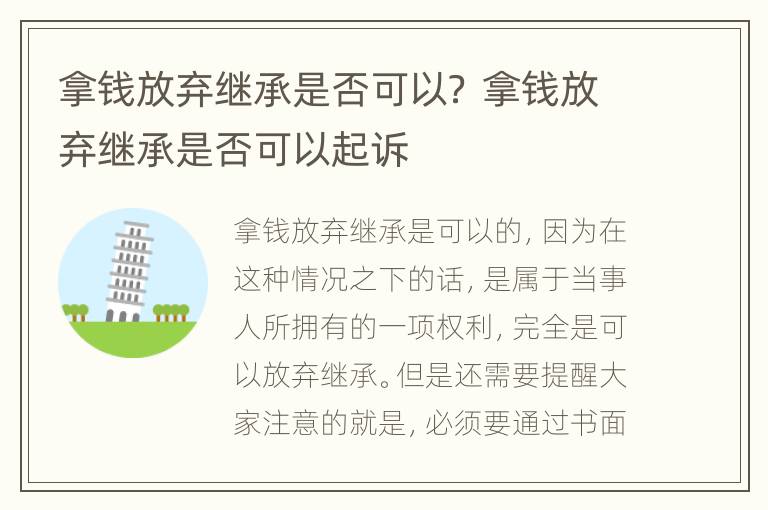 拿钱放弃继承是否可以？拿钱放弃继承是否可以起诉

拿钱放弃继承是可以的，因为在这种情况之下的话，是属于当事人所拥有的一项权利，完全是可以放弃继承。但是还需要提醒大家注意的就是，必须要通过书面